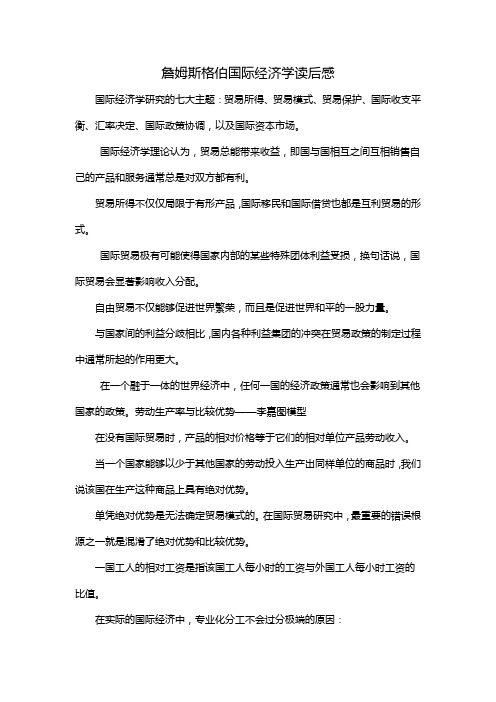 詹姆斯格伯国际经济学读后感

国际经济学研究的七大主题：贸易所得、贸易模式、贸易保护、国际收支平衡、汇率决定、国际政策协调，以及国际资本市场。

国际经济学理论认为，贸易总能带来收益，即国与国相互之间互相销售自己的产品和服务通常总是对双方都有利。

贸易所得不仅仅局限于有形产品，国际移民和国际借贷也都是互利贸易的形式。

国际贸易极有可能使得国家内部的某些特殊团体利益受损，换句话说，国际贸易会显著影响收入分配。

自由贸易不仅能够促进世界繁荣，而且是促进世界和平的一股力量。

与国家间的利益分歧相比，国内各种利益集团的冲突在贸易政策的制定过程中通常所起的作用更大。

在一个融于一体的世界经济中，任何一国的经济政策通常也会影响到其他国家的政策。劳动生产率与比较优势——李嘉图模型

在没有国际贸易时，产品的相对价格等于它们的相对单位产品劳动收入。

当一个国家能够以少于其他国家的劳动投入生产出同样单位的商品时，我们说该国在生产这种商品上具有绝对优势。

单凭绝对优势是无法确定贸易模式的。在国际贸易研究中，最重要的错误根源之一就是混淆了绝对优势和比较优势。

一国工人的相对工资是指该国工人每小时的工资与外国工人每小时工资的比值。

在实际的国际经济中，专业化分工不会过分极端的原因：